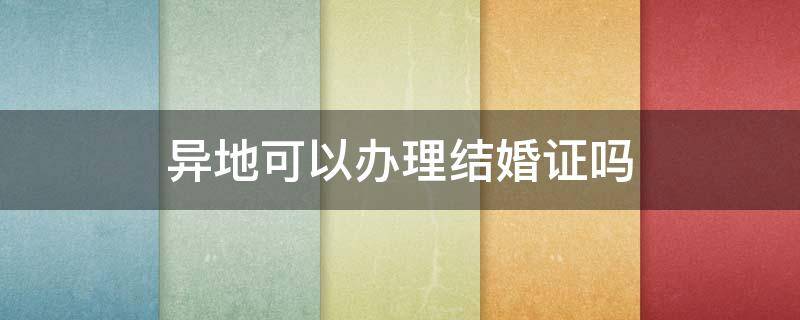 异地可以办理结婚证吗